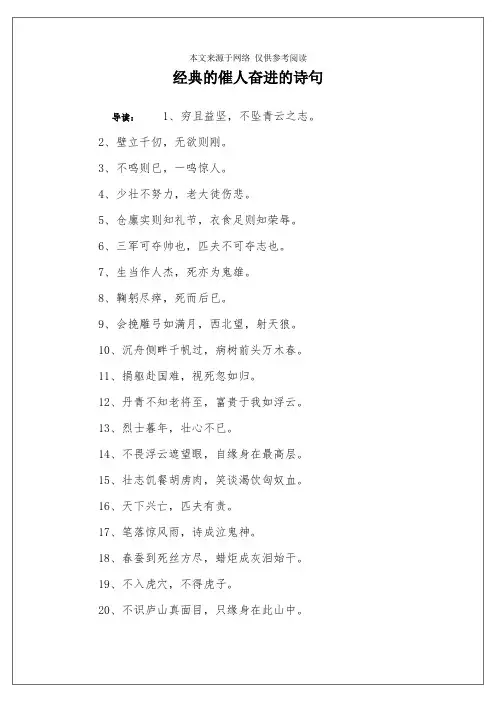 本文来源于网络 仅供参考阅读

经典的催人奋进的诗句

导读： 1、穷且益坚，不坠青云之志。

2、壁立千仞，无欲则刚。

3、不鸣则已，一鸣惊人。

4、少壮不努力，老大徒伤悲。

5、仓廪实则知礼节，衣食足则知荣辱。

6、三军可夺帅也，匹夫不可夺志也。

7、生当作人杰，死亦为鬼雄。

8、鞠躬尽瘁，死而后已。

9、会挽雕弓如满月，西北望，射天狼。

10、沉舟侧畔千帆过，病树前头万木春。

11、捐躯赴国难，视死忽如归。

12、丹青不知老将至，富贵于我如浮云。

13、烈士暮年，壮心不已。

14、不畏浮云遮望眼，自缘身在最高层。

15、壮志饥餐胡虏肉，笑谈渴饮匈奴血。

16、天下兴亡，匹夫有责。

17、笔落惊风雨，诗成泣鬼神。

18、春蚕到死丝方尽，蜡炬成灰泪始干。

19、不入虎穴，不得虎子。

20、不识庐山真面目，只缘身在此山中。